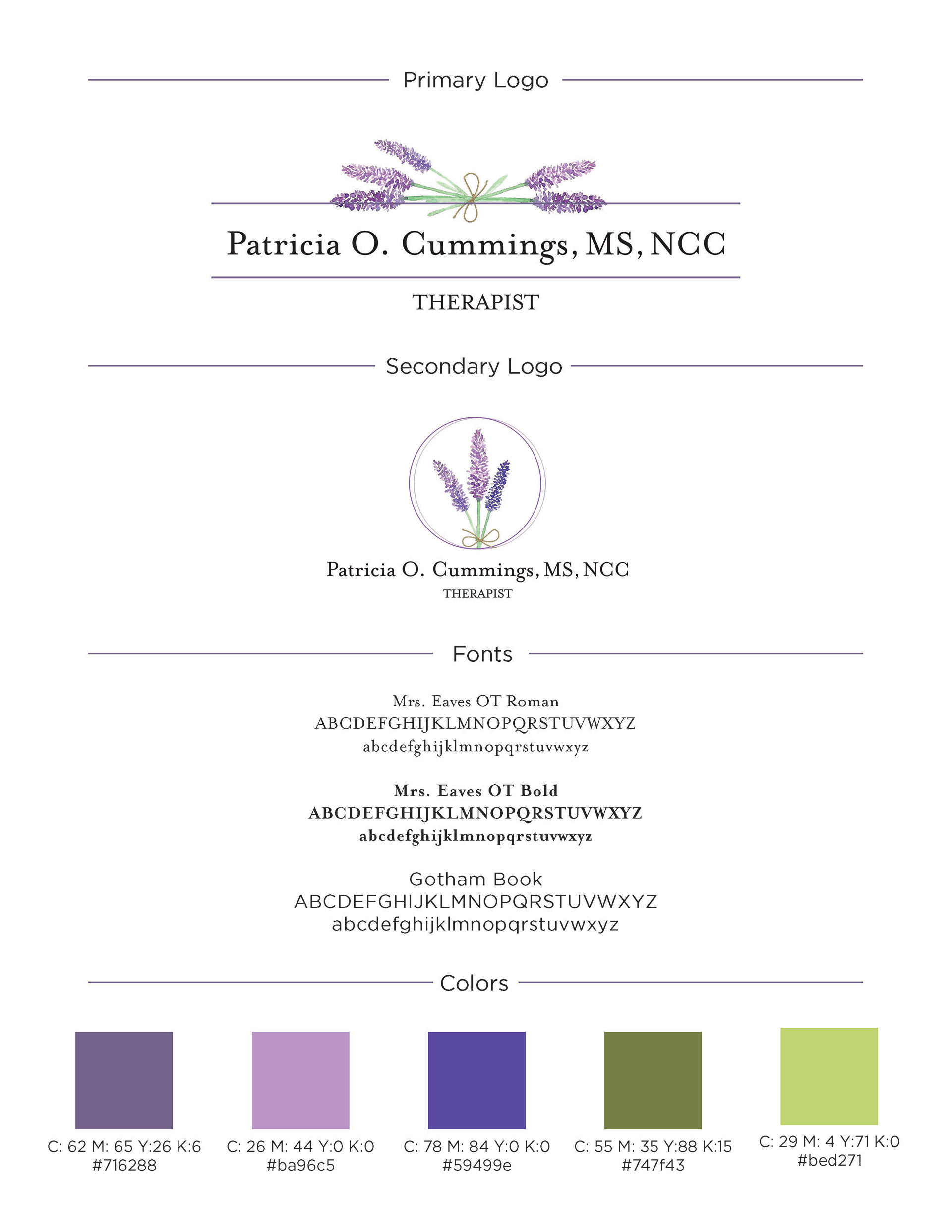 Primary Logo

Patricia O. Cummings, MS, NCC

THERAPIST

Secondary Logo

Patricia O. Cummings, MS, NCC
THERAPIST

Fonts

Mrs. Eaves OT Roman
ABCDEFGHIJKLMNOPQRSTUVWXYZ
abcdefghijklmnopqrstuvwxyz

Mrs. Eaves OT Bold
ABCDEFGHIJKLMNOPQRSTUVWXYZ
abcdefghijklmnopqrstuvwxyz

Gotham Book
ABCDEFGHIJKLMNOPQRSTUVWXYZ
abcdefghijklmnopqrstuvwxyz

Colors

C: 62 M: 65 Y:26 K:6
#716288

C: 26 M: 44 Y:0 K:0
#ba96c5

C: 78 M: 84 Y:0 K:0
#59499e

C: 55 M: 35 Y:88 K:15
#747f43

C: 29 M: 4 Y:71 K:0
#bed271